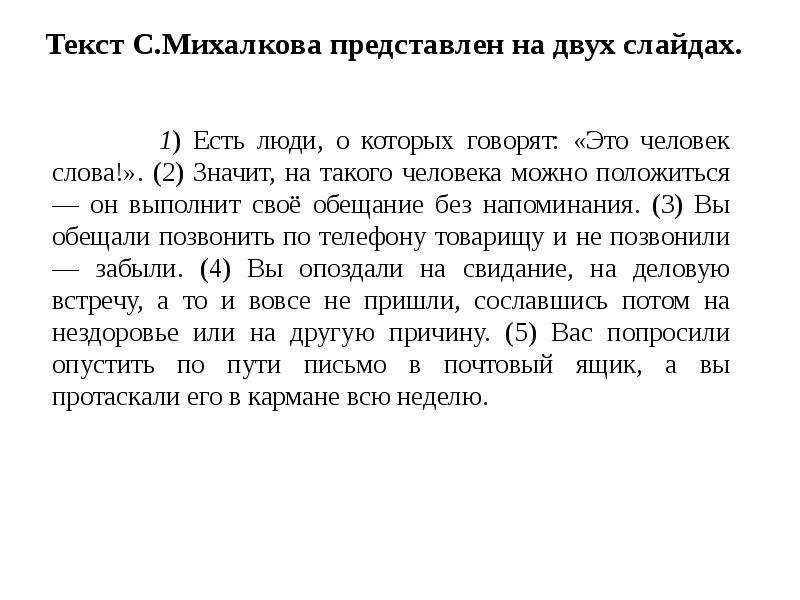 Текст С.Михалкова представлен на двух слайдах.

1) Есть люди, о которых говорят: «Это человек слова!». (2) Значит, на такого человека можно положиться — он выполнит своё обещание без напоминания. (3) Вы обещали позвонить по телефону товарищу и не позвонили — забыли. (4) Вы опоздали на свидание, на деловую встречу, а то и вовсе не пришли, сославшись потом на нездоровье или на другую причину. (5) Вас попросили опустить по пути письмо в почтовый ящик, а вы протаскали его в кармане всю неделю.